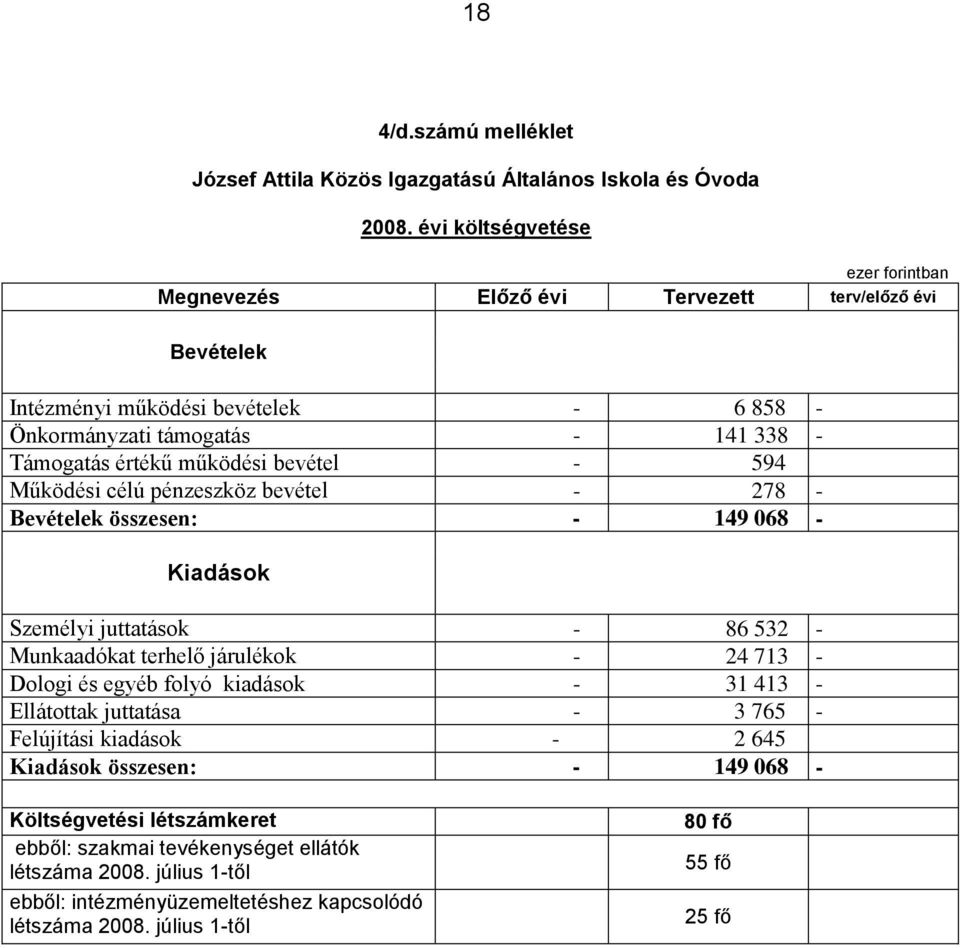 18

4/d.számú melléklet

József Attila Közös Igazgatású Általános Iskola és Óvoda

2008. évi költségvetése

ezer forintban

| Megnevezés | Előző évi | Tervezett | terv/előző évi |
|---|---|---|---|
| Bevételek | | | |
| Intézményi működési bevételek | - | 6 858 | - |
| Önkormányzati támogatás | - | 141 338 | - |
| Támogatás értékű működési bevétel | - | 594 | |
| Működési célú pénzeszköz bevétel | - | 278 | - |
| Bevételek összesen: | - | 149 068 | - |
| Kiadások | | | |
| Személyi juttatások | - | 86 532 | - |
| Munkaadókat terhelő járulékok | - | 24 713 | - |
| Dologi és egyéb folyó kiadások | - | 31 413 | - |
| Ellátottak juttatása | - | 3 765 | - |
| Felújítási kiadások | - | 2 645 | |
| Kiadások összesen: | - | 149 068 | - |
| Költségvetési létszámkeret | | 80 fő | |
| ebből: szakmai tevékenységet ellátók létszáma 2008. július 1-től | | 55 fő | |
| ebből: intézményüzemeltetéshez kapcsolódó létszáma 2008. július 1-től | | 25 fő | |